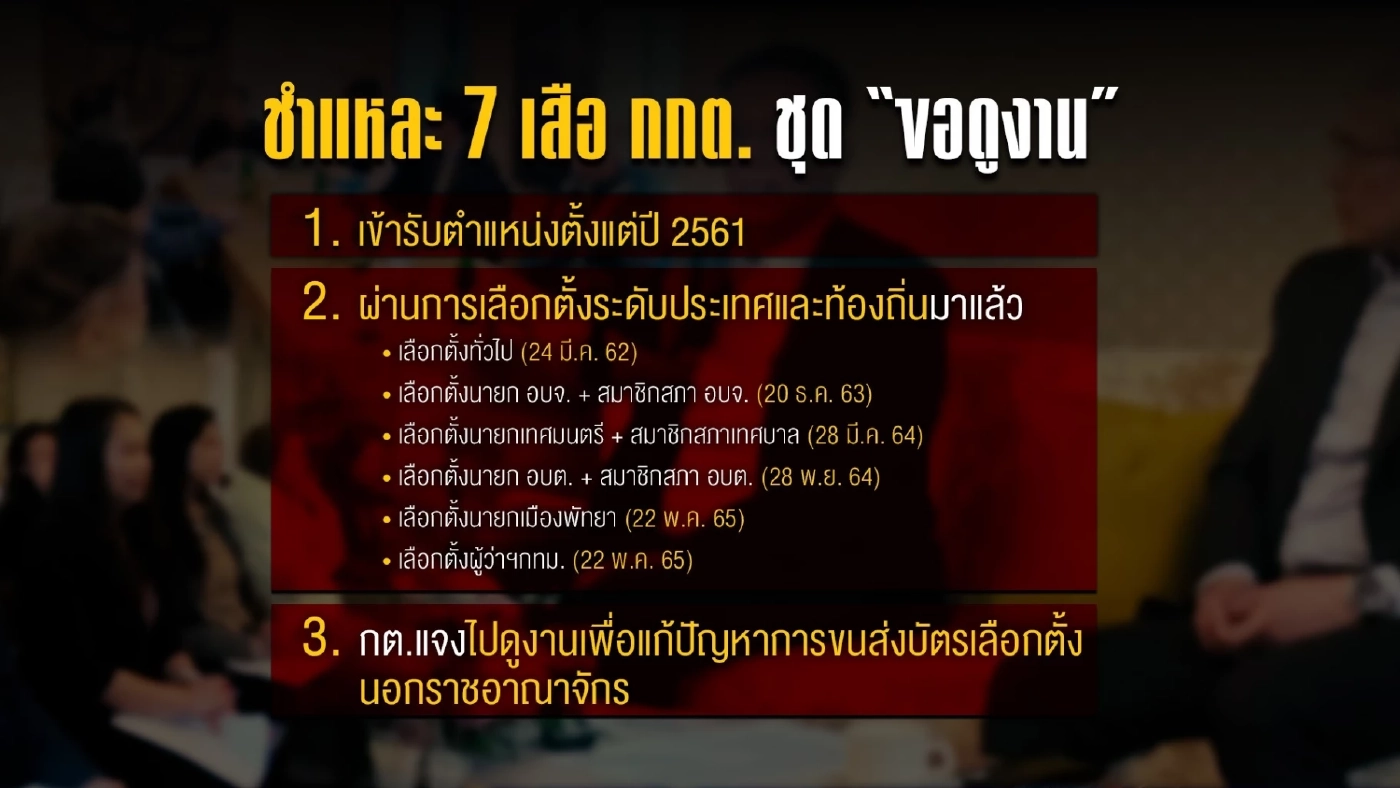 ชำแหละ 7 เสือ กกต. ชุด "ขอดูงาน"

1. เข้ารับตำแหน่งตั้งแต่ปี 2561

2. ผ่านการเลือกตั้งระดับประเทศและท้องถิ่นมาแล้ว

• เลือกตั้งทั่วไป (24 มี.ค. 62)
• เลือกตั้งนายก อบจ. + สมาชิกสภา อบจ. (20 ธ.ค. 63)
• เลือกตั้งนายกเทศมนตรี + สมาชิกสภาเทศบาล (28 มี.ค. 64)
• เลือกตั้งนายก อบต. + สมาชิกสภา อบต. (28 พ.ย. 64)
• เลือกตั้งนายกเมืองพัทยา (22 พ.ค. 65)
• เลือกตั้งผู้ว่าฯกทม. (22 พ.ค. 65)

3. กต.แจงไปดูงานเพื่อแก้ปัญหาการขนส่งบัตรเลือกตั้งนอกราชอาณาจักร